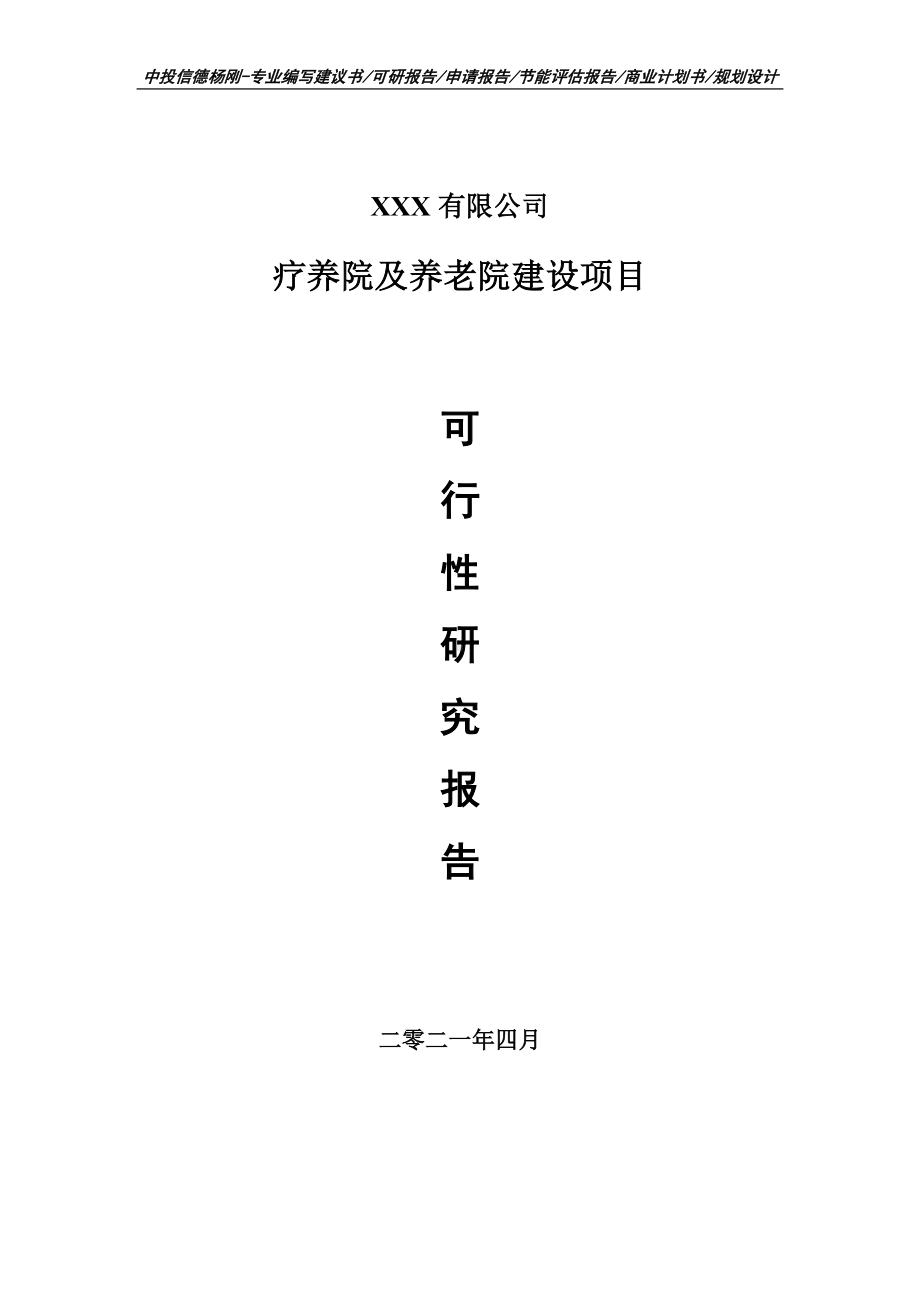 中投信德杨刚-专业编写建议书/可研报告/申请报告/节能评估报告/商业计划书/规划设计

XXX 有限公司

疗养院及养老院建设项目

可
行
性
研
究
报
告

二零二一年四月